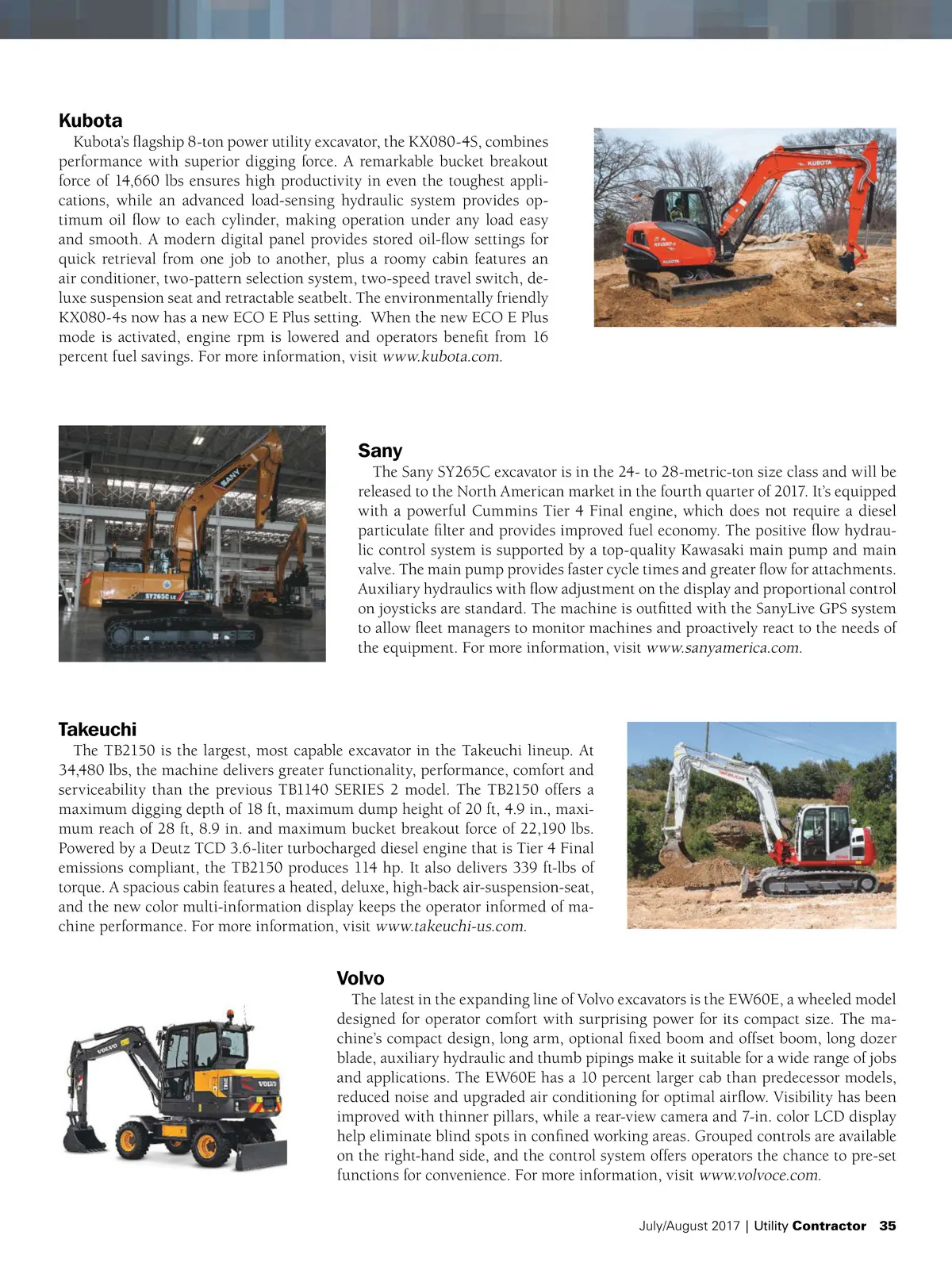 Kubota

Kubota's flagship 8-ton power utility excavator, the KX080-4S, combines performance with superior digging force. A remarkable bucket breakout force of 14,660 lbs ensures high productivity in even the toughest applications, while an advanced load-sensing hydraulic system provides optimum oil flow to each cylinder, making operation under any load easy and smooth. A modern digital panel provides stored oil-flow settings for quick retrieval from one job to another, plus a roomy cabin features an air conditioner, two-pattern selection system, two-speed travel switch, deluxe suspension seat and retractable seatbelt. The environmentally friendly KX080-4s now has a new ECO E Plus setting. When the new ECO E Plus mode is activated, engine rpm is lowered and operators benefit from 16 percent fuel savings. For more information, visit www.kubota.com.

KUBOTA

KX080-4

KUBOTA

Sany

The Sany SY265C excavator is in the 24- to 28-metric-ton size class and will be released to the North American market in the fourth quarter of 2017. It's equipped with a powerful Cummins Tier 4 Final engine, which does not require a diesel particulate filter and provides improved fuel economy. The positive flow hydraulic control system is supported by a top-quality Kawasaki main pump and main valve. The main pump provides faster cycle times and greater flow for attachments. Auxiliary hydraulics with flow adjustment on the display and proportional control on joysticks are standard. The machine is outfitted with the SanyLive GPS system to allow fleet managers to monitor machines and proactively react to the needs of the equipment. For more information, visit www.sanyamerica.com.

SANY

SY265C LC

Takeuchi

The TB2150 is the largest, most capable excavator in the Takeuchi lineup. At 34,480 lbs, the machine delivers greater functionality, performance, comfort and serviceability than the previous TB1140 SERIES 2 model. The TB2150 offers a maximum digging depth of 18 ft, maximum dump height of 20 ft, 4.9 in., maximum reach of 28 ft, 8.9 in. and maximum bucket breakout force of 22,190 lbs. Powered by a Deutz TCD 3.6-liter turbocharged diesel engine that is Tier 4 Final emissions compliant, the TB2150 produces 114 hp. It also delivers 339 ft-lbs of torque. A spacious cabin features a heated, deluxe, high-back air-suspension-seat, and the new color multi-information display keeps the operator informed of machine performance. For more information, visit www.takeuchi-us.com.

Volvo

The latest in the expanding line of Volvo excavators is the EW60E, a wheeled model designed for operator comfort with surprising power for its compact size. The machine's compact design, long arm, optional fixed boom and offset boom, long dozer blade, auxiliary hydraulic and thumb pipings make it suitable for a wide range of jobs and applications. The EW60E has a 10 percent larger cab than predecessor models, reduced noise and upgraded air conditioning for optimal airflow. Visibility has been improved with thinner pillars, while a rear-view camera and 7-in. color LCD display help eliminate blind spots in confined working areas. Grouped controls are available on the right-hand side, and the control system offers operators the chance to pre-set functions for convenience. For more information, visit www.volvoce.com.

VOLVO

VOLVO

July/August 2017 | Utility Contractor 35